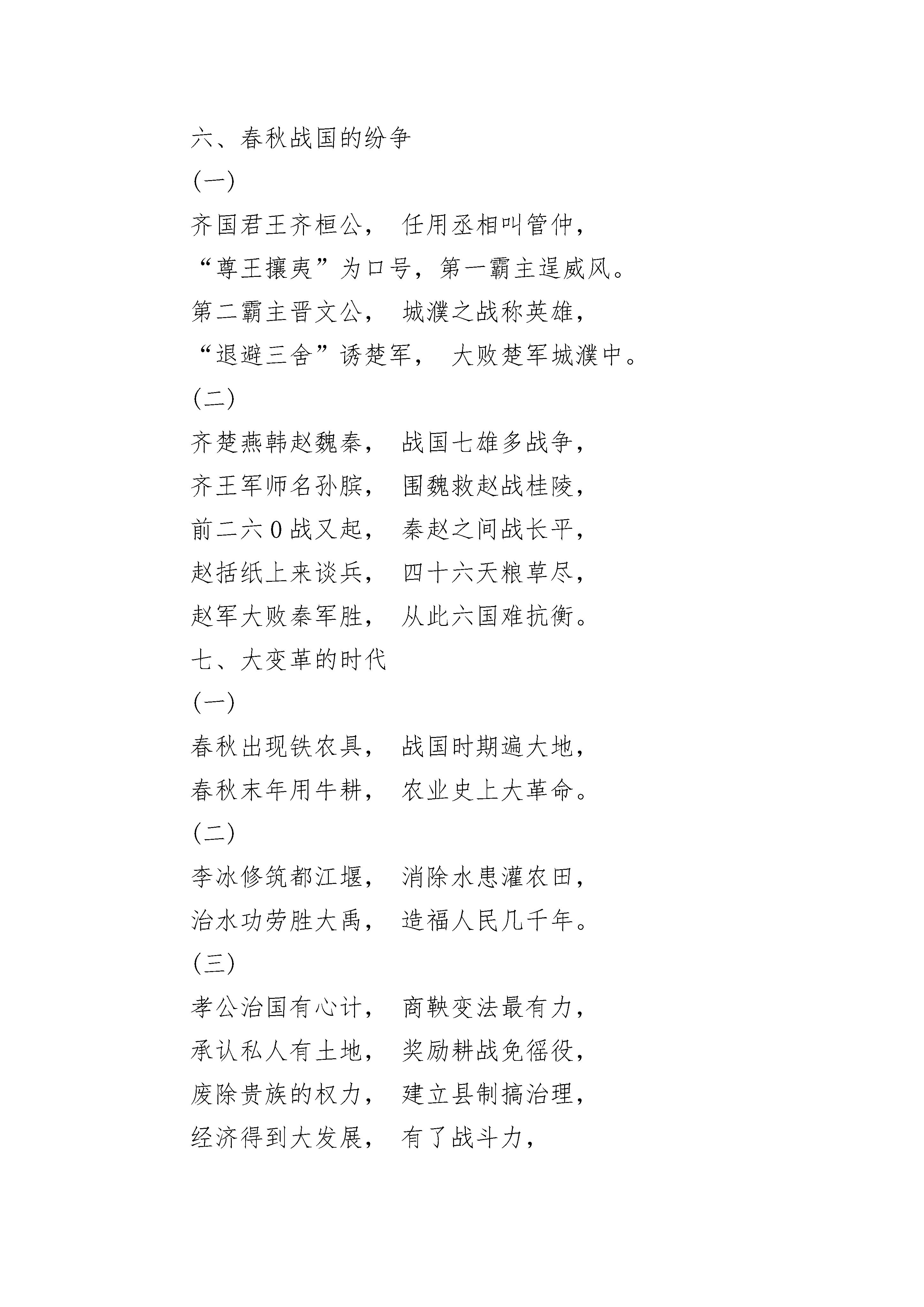 六、春秋战国的纷争

(一)

齐国君王齐桓公， 任用丞相叫管仲，

“尊王攘夷”为口号，第一霸主逞威风。

第二霸主晋文公， 城濮之战称英雄，

“退避三舍”诱楚军， 大败楚军城濮中。

(二)

齐楚燕韩赵魏秦， 战国七雄多战争，

齐王军师名孙膑， 围魏救赵战桂陵，

前二六0战又起， 秦赵之间战长平，

赵括纸上来谈兵， 四十六天粮草尽，

赵军大败秦军胜， 从此六国难抗衡。

七、大变革的时代

(一)

春秋出现铁农具， 战国时期遍大地，

春秋末年用牛耕， 农业史上大革命。

(二)

李冰修筑都江堰， 消除水患灌农田，

治水功劳胜大禹， 造福人民几千年。

(三)

孝公治国有心计， 商鞅变法最有力，

承认私人有土地， 奖励耕战免徭役，

废除贵族的权力， 建立县制搞治理，

经济得到大发展， 有了战斗力，